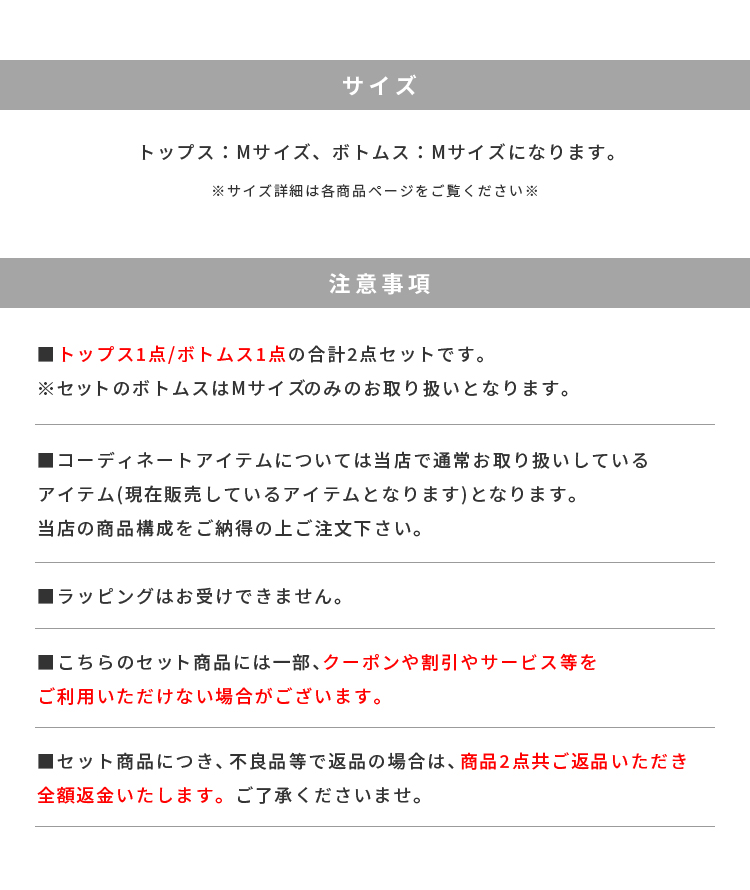 サイズ

トップス：Mサイズ、ボトムス：Mサイズになります。

※サイズ詳細は各商品ページをご覧ください※

注意事項

■トップス1点/ボトムス1点の合計2点セットです。
※セットのボトムスはMサイズのみのお取り扱いとなります。

■コーディネートアイテムについては当店で通常お取り扱いしているアイテム(現在販売しているアイテムとなります)となります。当店の商品構成をご納得の上ご注文下さい。

■ラッピングはお受けできません。

■こちらのセット商品には一部、クーポンや割引やサービス等をご利用いただけない場合がございます。

■セット商品につき、不良品等で返品の場合は、商品2点共ご返品いただき全額返金いたします。ご了承くださいませ。